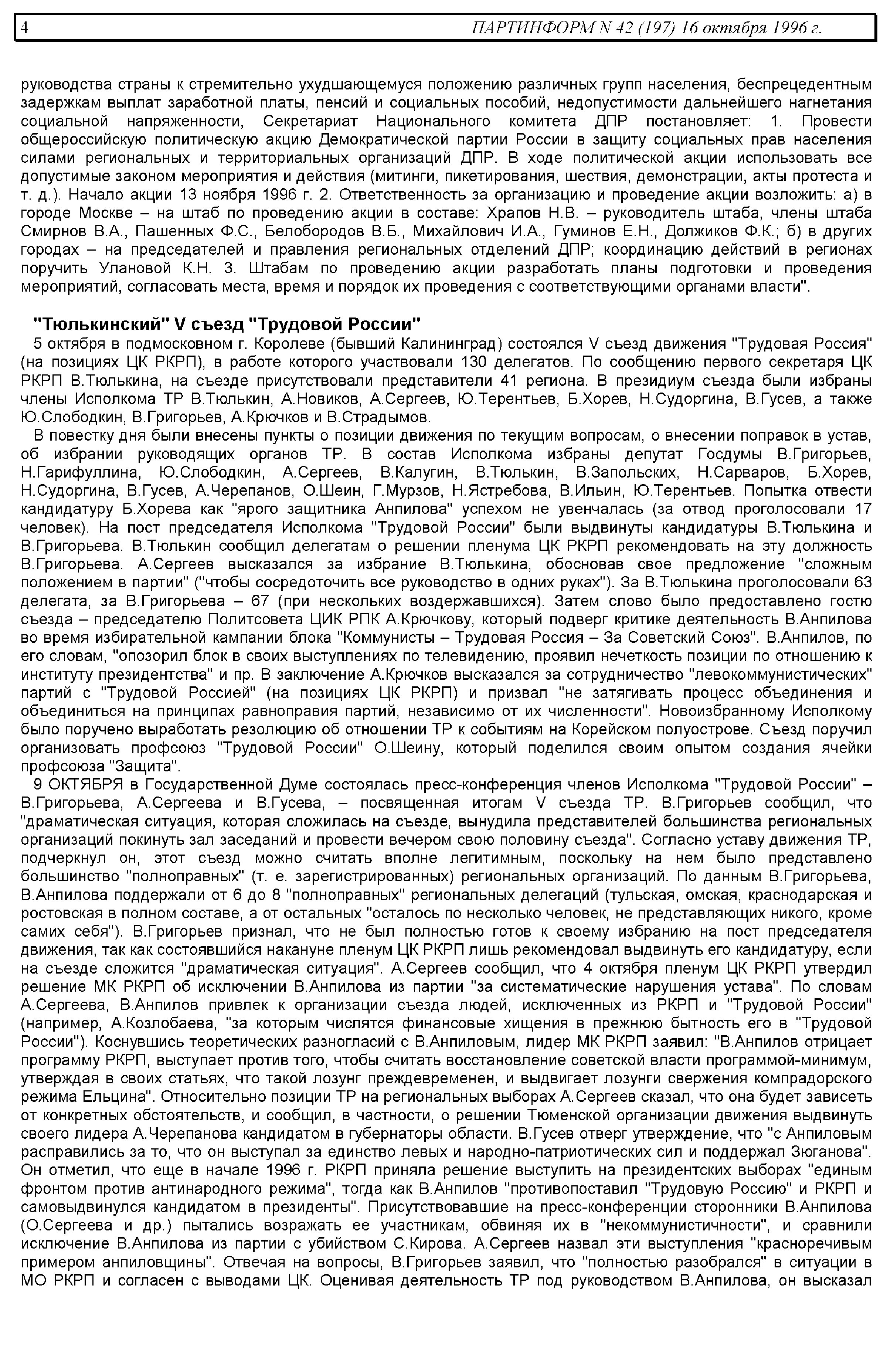 4 ПАРТИНФОРМ N 42 (197) 16 октября 1996 г.

руководства страны к стремительно ухудшающемуся положению различных групп населения, беспрецедентным задержкам выплат заработной платы, пенсий и социальных пособий, недопустимости дальнейшего нагнетания социальной напряженности, Секретариат Национального комитета ДПР постановляет: 1. Провести общероссийскую политическую акцию Демократической партии России в защиту социальных прав населения силами региональных и территориальных организаций ДПР. В ходе политической акции использовать все допустимые законом мероприятия и действия (митинги, пикетирования, шествия, демонстрации, акты протеста и т. д.). Начало акции 13 ноября 1996 г. 2. Ответственность за организацию и проведение акции возложить: а) в городе Москве – на штаб по проведению акции в составе: Храпов Н.В. – руководитель штаба, члены штаба Смирнов В.А., Пашенных Ф.С., Белобородов В.Б., Михайлович И.А., Гуминов Е.Н., Должиков Ф.К.; б) в других городах – на председателей и правления региональных отделений ДПР; координацию действий в регионах поручить Улановой К.Н. 3. Штабам по проведению акции разработать планы подготовки и проведения мероприятий, согласовать места, время и порядок их проведения с соответствующими органами власти".

"Тюлькинский" V съезд "Трудовой России"

5 октября в подмосковном г. Королеве (бывший Калининград) состоялся V съезд движения "Трудовая Россия" (на позициях ЦК РКРП), в работе которого участвовали 130 делегатов. По сообщению первого секретаря ЦК РКРП В.Тюлькина, на съезде присутствовали представители 41 региона. В президиум съезда были избраны члены Исполкома ТР В.Тюлькин, А.Новиков, А.Сергеев, Ю.Терентьев, Б.Хорев, Н.Судоргина, В.Гусев, а также Ю.Слободкин, В.Григорьев, А.Крючков и В.Страдымов.

В повестку дня были внесены пункты о позиции движения по текущим вопросам, о внесении поправок в устав, об избрании руководящих органов ТР. В состав Исполкома избраны депутат Госдумы В.Григорьев, Н.Гарифуллина, Ю.Слободкин, А.Сергеев, В.Калугин, В.Тюлькин, В.Запольских, Н.Сарваров, Б.Хорев, Н.Судоргина, В.Гусев, А.Черепанов, О.Шеин, Г.Мурзов, Н.Ястребова, В.Ильин, Ю.Терентьев. Попытка отвести кандидатуру Б.Хорева как "ярого защитника Анпилова" успехом не увенчалась (за отвод проголосовали 17 человек). На пост председателя Исполкома "Трудовой России" были выдвинуты кандидатуры В.Тюлькина и В.Григорьева. В.Тюлькин сообщил делегатам о решении пленума ЦК РКРП рекомендовать на эту должность В.Григорьева. А.Сергеев высказался за избрание В.Тюлькина, обосновав свое предложение "сложным положением в партии" ("чтобы сосредоточить все руководство в одних руках"). За В.Тюлькина проголосовали 63 делегата, за В.Григорьева – 67 (при нескольких воздержавшихся). Затем слово было предоставлено гостю съезда – председателю Политсовета ЦИК РПК А.Крючкову, который подверг критике деятельность В.Анпилова во время избирательной кампании блока "Коммунисты – Трудовая Россия – За Советский Союз". В.Анпилов, по его словам, "опозорил блок в своих выступлениях по телевидению, проявил нечеткость позиции по отношению к институту президентства" и пр. В заключение А.Крючков высказался за сотрудничество "левокоммунистических" партий с "Трудовой Россией" (на позициях ЦК РКРП) и призвал "не затягивать процесс объединения и объединиться на принципах равноправия партий, независимо от их численности". Новоизбранному Исполкому было поручено выработать резолюцию об отношении ТР к событиям на Корейском полуострове. Съезд поручил организовать профсоюз "Трудовой России" О.Шеину, который поделился своим опытом создания ячейки профсоюза "Защита".

9 ОКТЯБРЯ в Государственной Думе состоялась пресс-конференция членов Исполкома "Трудовой России" – В.Григорьева, А.Сергеева и В.Гусева, – посвященная итогам V съезда ТР. В.Григорьев сообщил, что "драматическая ситуация, которая сложилась на съезде, вынудила представителей большинства региональных организаций покинуть зал заседаний и провести вечером свою половину съезда". Согласно уставу движения ТР, подчеркнул он, этот съезд можно считать вполне легитимным, поскольку на нем было представлено большинство "полноправных" (т. е. зарегистрированных) региональных организаций. По данным В.Григорьева, В.Анпилова поддержали от 6 до 8 "полноправных" региональных делегаций (тульская, омская, краснодарская и ростовская в полном составе, а от остальных "осталось по несколько человек, не представляющих никого, кроме самих себя"). В.Григорьев признал, что не был полностью готов к своему избранию на пост председателя движения, так как состоявшийся накануне пленум ЦК РКРП лишь рекомендовал выдвинуть его кандидатуру, если на съезде сложится "драматическая ситуация". А.Сергеев сообщил, что 4 октября пленум ЦК РКРП утвердил решение МК РКРП об исключении В.Анпилова из партии "за систематические нарушения устава". По словам А.Сергеева, В.Анпилов привлек к организации съезда людей, исключенных из РКРП и "Трудовой России" (например, А.Козлобаева, "за которым числятся финансовые хищения в прежнюю бытность его в "Трудовой России"). Коснувшись теоретических разногласий с В.Анпиловым, лидер МК РКРП заявил: "В.Анпилов отрицает программу РКРП, выступает против того, чтобы считать восстановление советской власти программой-минимум, утверждая в своих статьях, что такой лозунг преждевременен, и выдвигает лозунги свержения компрадорского режима Ельцина". Относительно позиции ТР на региональных выборах А.Сергеев сказал, что она будет зависеть от конкретных обстоятельств, и сообщил, в частности, о решении Тюменской организации движения выдвинуть своего лидера А.Черепанова кандидатом в губернаторы области. В.Гусев отверг утверждение, что "с Анпиловым расправились за то, что он выступал за единство левых и народно-патриотических сил и поддержал Зюганова". Он отметил, что еще в начале 1996 г. РКРП приняла решение выступить на президентских выборах "единым фронтом против антинародного режима", тогда как В.Анпилов "противопоставил "Трудовую Россию" и РКРП и самовыдвинулся кандидатом в президенты". Присутствовавшие на пресс-конференции сторонники В.Анпилова (О.Сергеева и др.) пытались возражать ее участникам, обвиняя их в "некоммунистичности", и сравнили исключение В.Анпилова из партии с убийством С.Кирова. А.Сергеев назвал эти выступления "красноречивым примером анпиловщины". Отвечая на вопросы, В.Григорьев заявил, что "полностью разобрался" в ситуации в МО РКРП и согласен с выводами ЦК. Оценивая деятельность ТР под руководством В.Анпилова, он высказал